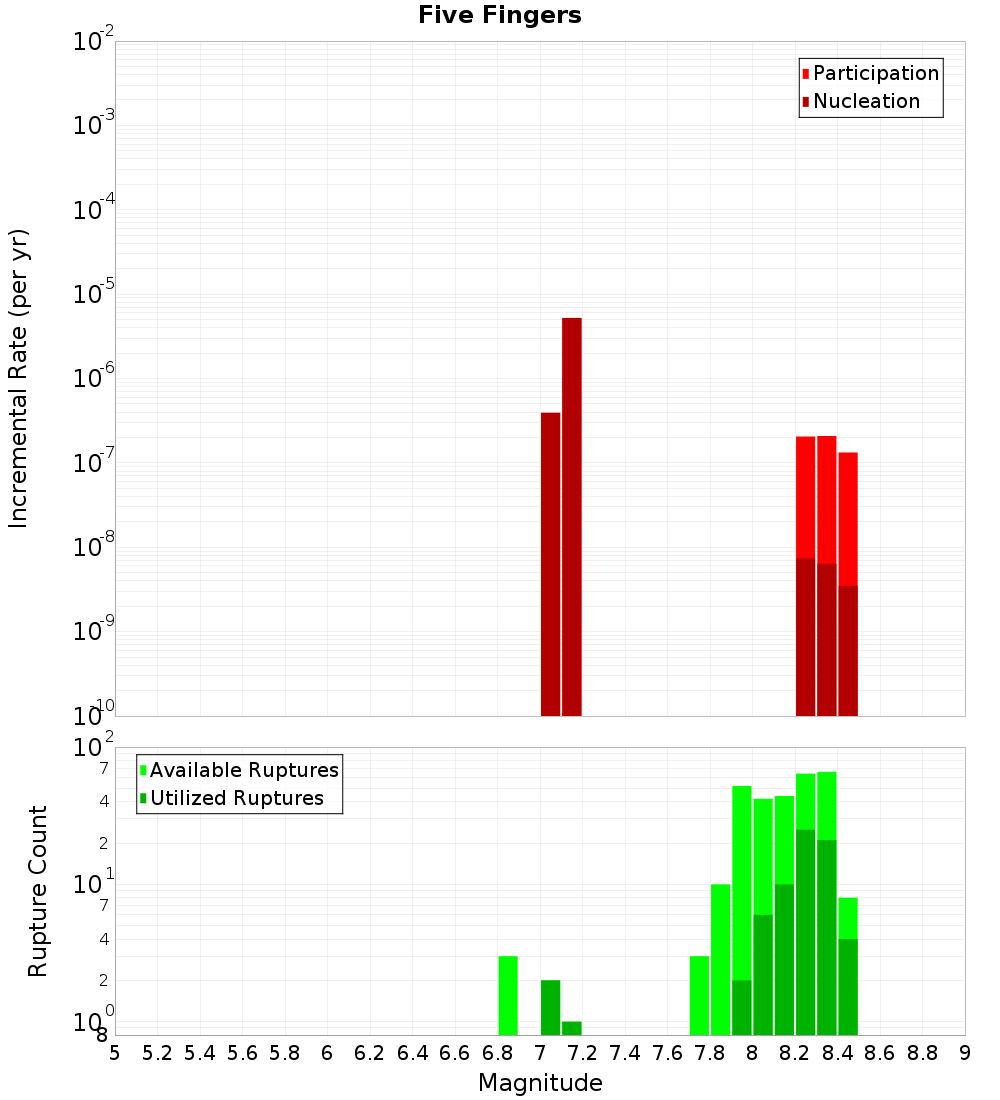 Five Fingers

Participation
Nucleation

Incremental Rate (per yr)

$10^{-2}$
$10^{-3}$
$10^{-4}$
$10^{-5}$
$10^{-6}$
$10^{-7}$
$10^{-8}$
$10^{-9}$
$10^{-10}$

Available Ruptures
Utilized Ruptures

Rupture Count

$10^{2}$
7
4
2
$10^{1}$
7
4
2
$10^{0}$
8

5 5.2 5.4 5.6 5.8 6 6.2 6.4 6.6 6.8 7 7.2 7.4 7.6 7.8 8 8.2 8.4 8.6 8.8 9

Magnitude